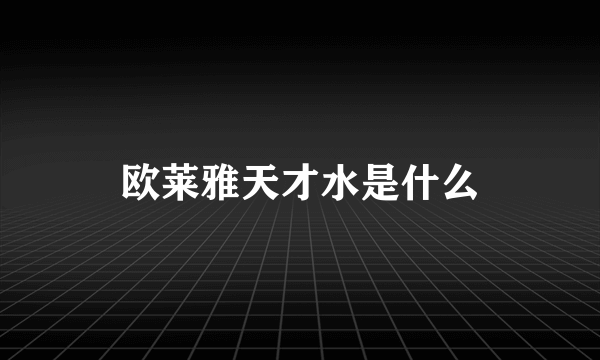 欧莱雅天才水是什么